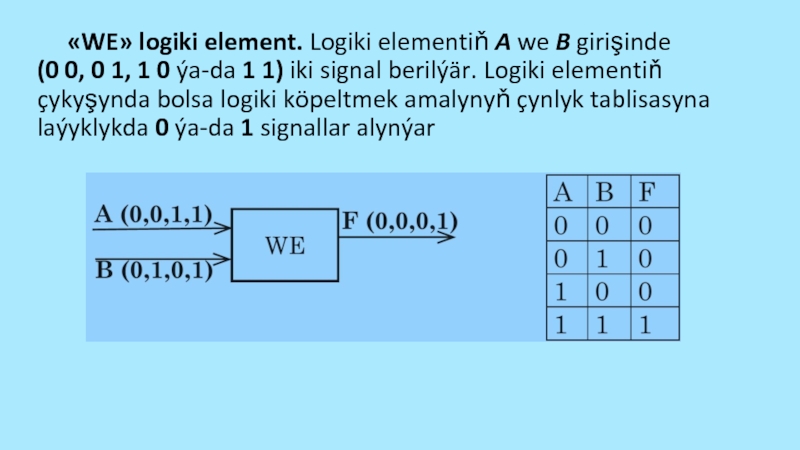 «WE» logiki element. Logiki elementiň A we B girişinde (0 0, 0 1, 1 0 ýa-da 1 1) iki signal berilýär. Logiki elementiň çykyşynda bolsa logiki köpeltmek amalynyň çynlyk tablisasyna laýyklykda 0 ýa-da 1 signallar alynýar

A (0,0,1,1)
B (0,1,0,1)
WE
F (0,0,0,1)

| A | B | F |
|---|---|---|
| 0 | 0 | 0 |
| 0 | 1 | 0 |
| 1 | 0 | 0 |
| 1 | 1 | 1 |